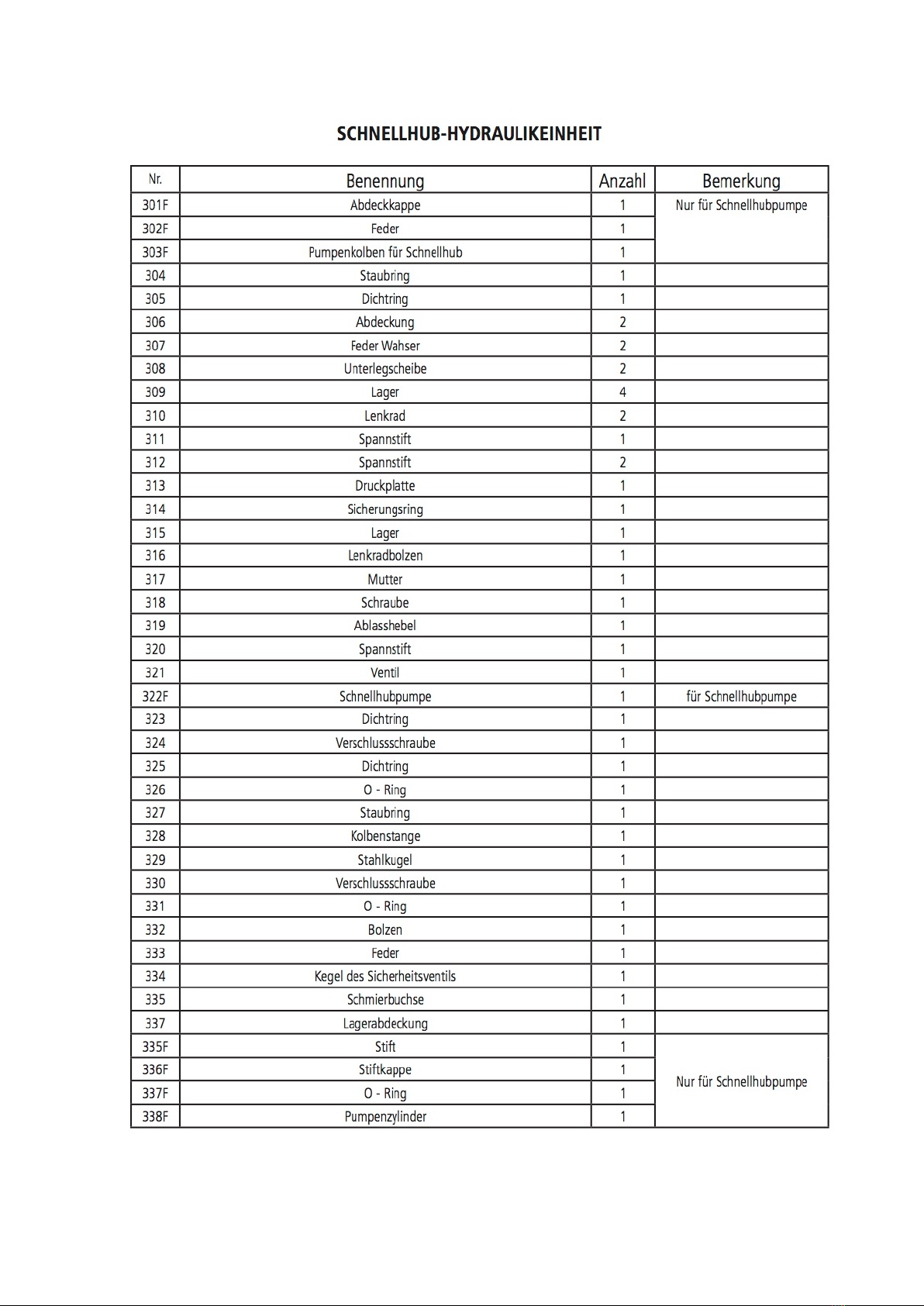 SCHNELLHUB-HYDRAULIKEINHEIT

| Nr. | Benennung | Anzahl | Bemerkung |
|---|---|---|---|
| 301F | Abdeckkappe | 1 | Nur für Schnellhubpumpe |
| 302F | Feder | 1 | |
| 303F | Pumpenkolben für Schnellhub | 1 | |
| 304 | Staubring | 1 | |
| 305 | Dichtring | 1 | |
| 306 | Abdeckung | 2 | |
| 307 | Feder Wahser | 2 | |
| 308 | Unterlegscheibe | 2 | |
| 309 | Lager | 4 | |
| 310 | Lenkrad | 2 | |
| 311 | Spannstift | 1 | |
| 312 | Spannstift | 2 | |
| 313 | Druckplatte | 1 | |
| 314 | Sicherungsring | 1 | |
| 315 | Lager | 1 | |
| 316 | Lenkradbolzen | 1 | |
| 317 | Mutter | 1 | |
| 318 | Schraube | 1 | |
| 319 | Ablasshebel | 1 | |
| 320 | Spannstift | 1 | |
| 321 | Ventil | 1 | |
| 322F | Schnellhubpumpe | 1 | für Schnellhubpumpe |
| 323 | Dichtring | 1 | |
| 324 | Verschlussschraube | 1 | |
| 325 | Dichtring | 1 | |
| 326 | O - Ring | 1 | |
| 327 | Staubring | 1 | |
| 328 | Kolbenstange | 1 | |
| 329 | Stahlkugel | 1 | |
| 330 | Verschlussschraube | 1 | |
| 331 | O - Ring | 1 | |
| 332 | Bolzen | 1 | |
| 333 | Feder | 1 | |
| 334 | Kegel des Sicherheitsventils | 1 | |
| 335 | Schmierbuchse | 1 | |
| 337 | Lagerabdeckung | 1 | |
| 335F | Stift | 1 | Nur für Schnellhubpumpe |
| 336F | Stiftkappe | 1 | |
| 337F | O - Ring | 1 | |
| 338F | Pumpenzylinder | 1 | |